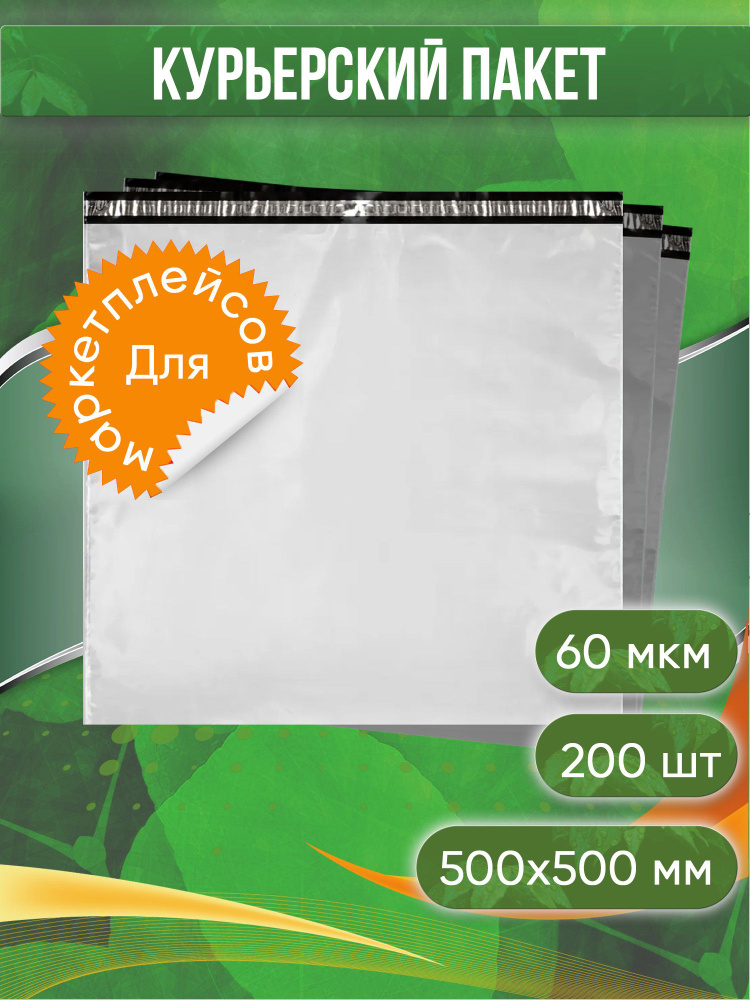 КУРЬЕРСКИЙ ПАКЕТ

Для маркетплейсов

60 мкм

200 шт

500х500 мм